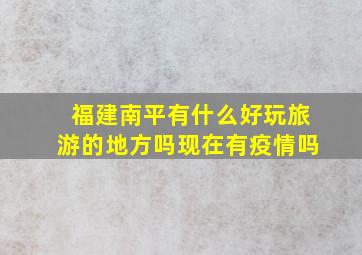 福建南平有什么好玩旅游的地方吗现在有疫情吗